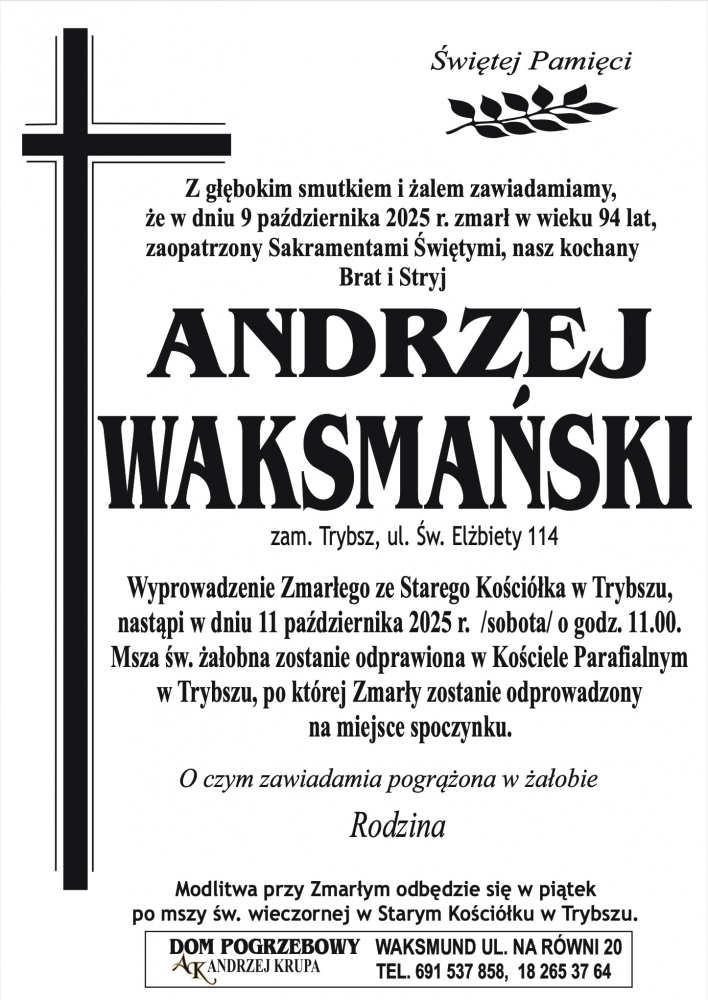 Świętej Pamięci

Z głębokim smutkiem i żalem zawiadamiamy, że w dniu 9 października 2025 r. zmarł w wieku 94 lat, zaopatrzony Sakramentami Świętymi, nasz kochany Brat i Stryj

ANDRZEJ WAKSMAŃSKI

zam. Trybsz, ul. Św. Elżbiety 114

Wyprowadzenie Zmarłego ze Starego Kościółka w Trybszu, nastąpi w dniu 11 października 2025 r. /sobota/ o godz. 11.00. Msza św. żałobna zostanie odprawiona w Kościele Parafialnym w Trybszu, po której Zmarły zostanie odprowadzony na miejsce spoczynku.

O czym zawiadamia pogrążona w żałobie

Rodzina

Modlitwa przy Zmarłym odbędzie się w piątek po mszy św. wieczornej w Starym Kościółku w Trybszu.

DOM POGRZEBOWY
AK ANDRZEJ KRUPA

WAKSMUND UL. NA RÓWNI 20
TEL. 691 537 858, 18 265 37 64